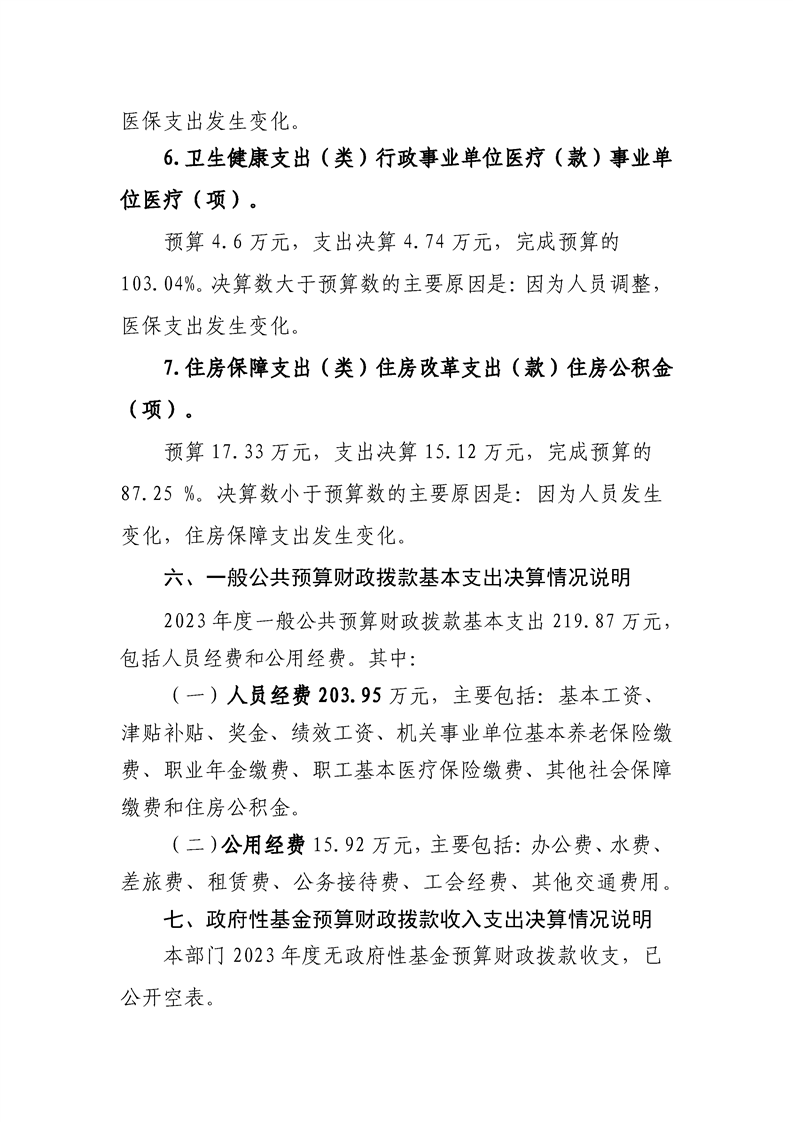 医保支出发生变化。

6.卫生健康支出（类）行政事业单位医疗（款）事业单位医疗（项）。

预算 4.6 万元，支出决算 4.74 万元，完成预算的 103.04%。决算数大于预算数的主要原因是：因为人员调整，医保支出发生变化。

7.住房保障支出（类）住房改革支出（款）住房公积金（项）。

预算 17.33 万元，支出决算 15.12 万元，完成预算的 87.25 %。决算数小于预算数的主要原因是：因为人员发生变化，住房保障支出发生变化。

六、一般公共预算财政拨款基本支出决算情况说明

2023 年度一般公共预算财政拨款基本支出 219.87 万元，包括人员经费和公用经费。其中：

（一）人员经费 203.95 万元，主要包括：基本工资、津贴补贴、奖金、绩效工资、机关事业单位基本养老保险缴费、职业年金缴费、职工基本医疗保险缴费、其他社会保障缴费和住房公积金。

（二）公用经费 15.92 万元，主要包括：办公费、水费、差旅费、租赁费、公务接待费、工会经费、其他交通费用。

七、政府性基金预算财政拨款收入支出决算情况说明

本部门 2023 年度无政府性基金预算财政拨款收支，已公开空表。